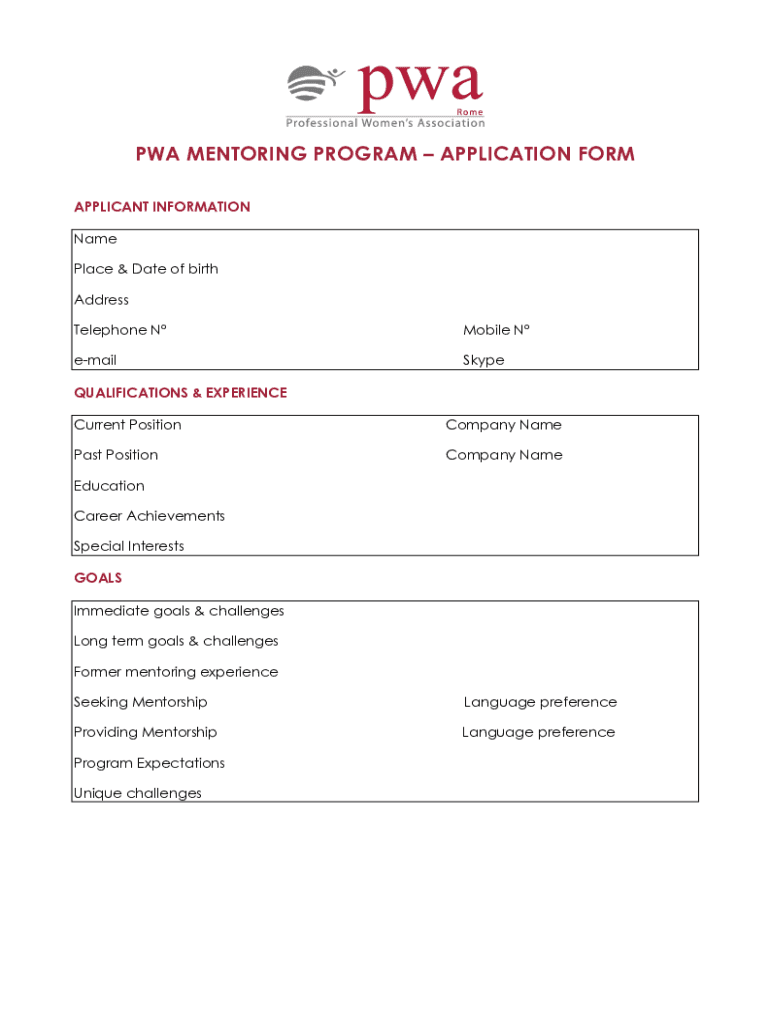 pwa
Rome
Professional Women's Association

PWA MENTORING PROGRAM – APPLICATION FORM

APPLICANT INFORMATION

Name
Place & Date of birth
Address
Telephone N° Mobile N°
e-mail Skype

QUALIFICATIONS & EXPERIENCE

Current Position Company Name
Past Position Company Name
Education
Career Achievements
Special Interests

GOALS

Immediate goals & challenges
Long term goals & challenges
Former mentoring experience
Seeking Mentorship Language preference
Providing Mentorship Language preference
Program Expectations
Unique challenges